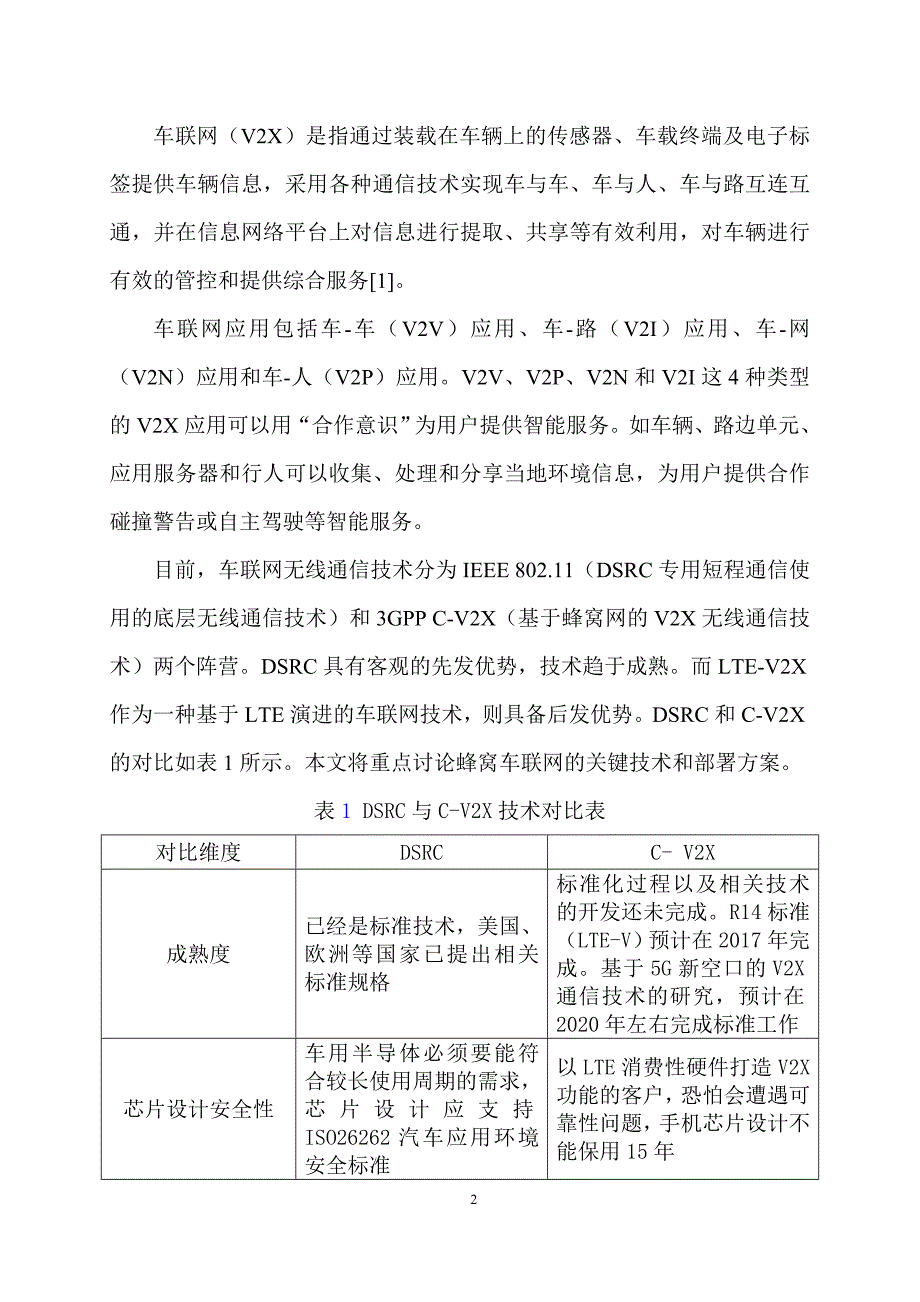 车联网（V2X）是指通过装载在车辆上的传感器、车载终端及电子标签提供车辆信息，采用各种通信技术实现车与车、车与人、车与路互连互通，并在信息网络平台上对信息进行提取、共享等有效利用，对车辆进行有效的管控和提供综合服务[1]。

车联网应用包括车-车（V2V）应用、车-路（V2I）应用、车-网（V2N）应用和车-人（V2P）应用。V2V、V2P、V2N 和 V2I 这 4 种类型的 V2X 应用可以用“合作意识”为用户提供智能服务。如车辆、路边单元、应用服务器和行人可以收集、处理和分享当地环境信息，为用户提供合作碰撞警告或自主驾驶等智能服务。

目前，车联网无线通信技术分为 IEEE 802.11（DSRC 专用短程通信使用的底层无线通信技术）和 3GPP C-V2X（基于蜂窝网的 V2X 无线通信技术）两个阵营。DSRC 具有客观的先发优势，技术趋于成熟。而 LTE-V2X 作为一种基于 LTE 演进的车联网技术，则具备后发优势。DSRC 和 C-V2X 的对比如表 1 所示。本文将重点讨论蜂窝车联网的关键技术和部署方案。

表 1 DSRC 与 C-V2X 技术对比表

| 对比维度 | DSRC | C- V2X |
|---|---|---|
| 成熟度 | 已经是标准技术，美国、欧洲等国家已提出相关标准规格 | 标准化过程以及相关技术的开发还未完成。R14 标准（LTE-V）预计在 2017 年完成。基于 5G 新空口的 V2X 通信技术的研究，预计在 2020 年左右完成标准工作 |
| 芯片设计安全性 | 车用半导体必须要能符合较长使用周期的需求，芯片设计应支持 ISO26262 汽车应用环境安全标准 | 以 LTE 消费性硬件打造 V2X 功能的客户，恐怕会遭遇可靠性问题，手机芯片设计不能保用 15 年 |

2